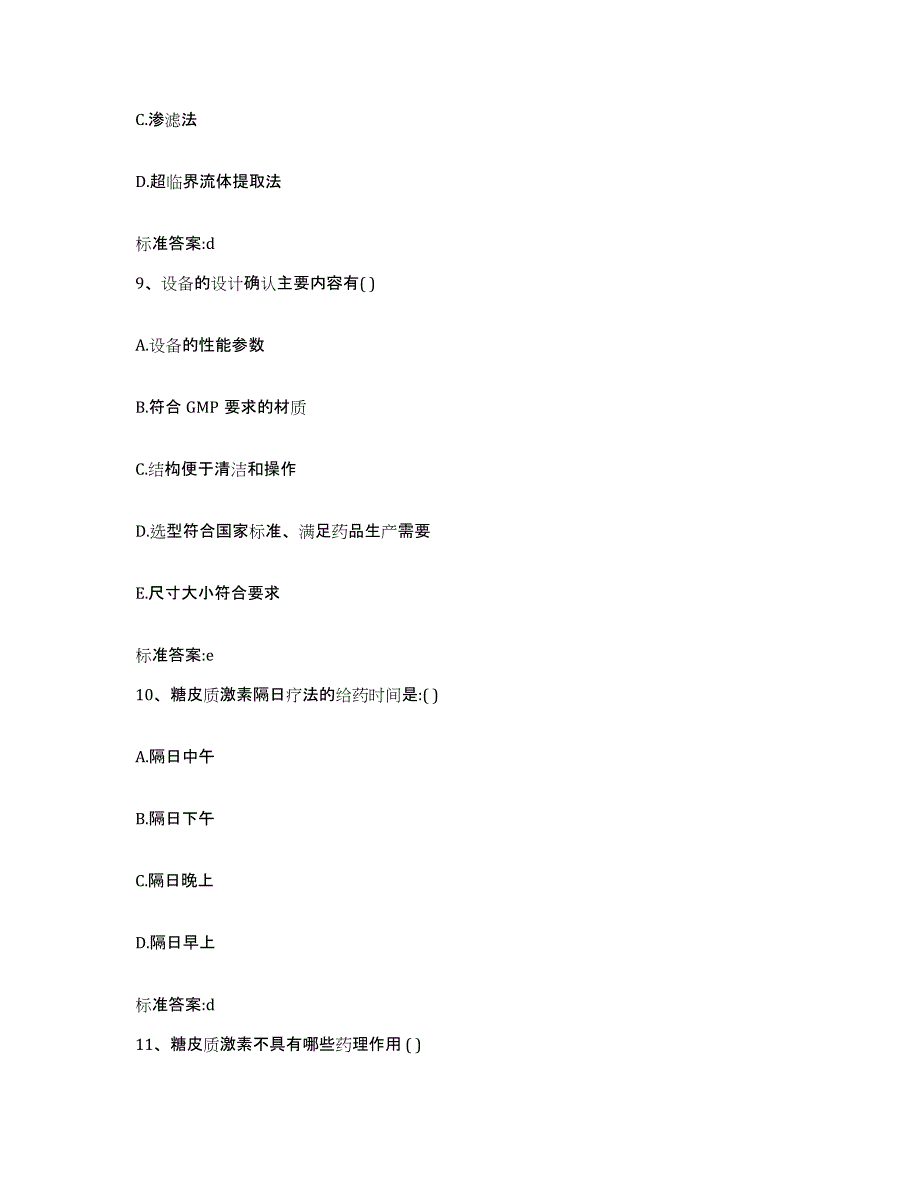 C.渗滤法

D.超临界流体提取法

标准答案:d

9、设备的设计确认主要内容有( )

A.设备的性能参数

B.符合 GMP 要求的材质

C.结构便于清洁和操作

D.选型符合国家标准、满足药品生产需要

E.尺寸大小符合要求

标准答案:e

10、糖皮质激素隔日疗法的给药时间是:( )

A.隔日中午

B.隔日下午

C.隔日晚上

D.隔日早上

标准答案:d

11、糖皮质激素不具有哪些药理作用 ( )